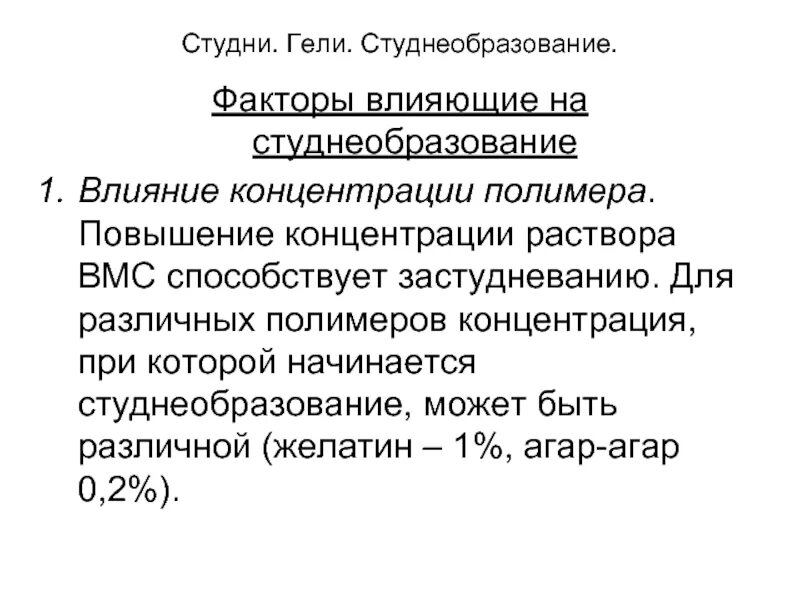 Студни. Гели. Студнеобразование.

Факторы влияющие на студнеобразование

1. Влияние концентрации полимера. Повышение концентрации раствора ВМС способствует застудневанию. Для различных полимеров концентрация, при которой начинается студнеобразование, может быть различной (желатин – 1%, агар-агар 0,2%).